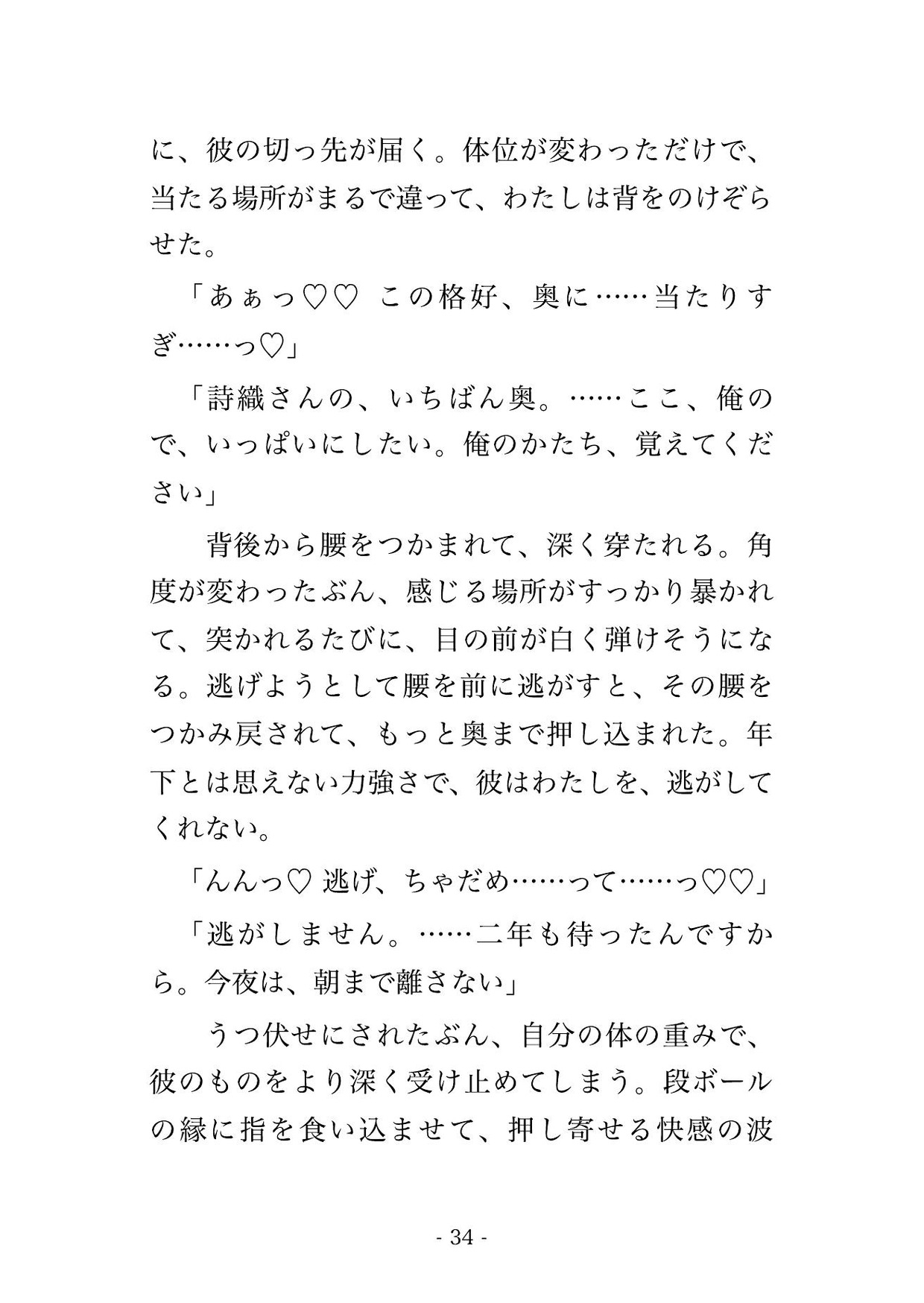 に、彼の切っ先が届く。体位が変わっただけで、当たる場所がまるで違って、わたしは背をのけぞらせた。

「あぁっ♡♡ この格好、奥に……当たりすぎ……っ♡」

「詩織さんの、いちばん奥。……ここ、俺ので、いっぱいにしたい。俺のかたち、覚えてください」

背後から腰をつかまれて、深く穿たれる。角度が変わったぶん、感じる場所がすっかり暴かれて、突かれるたびに、目の前が白く弾けそうになる。逃げようとして腰を前に逃がすと、その腰をつかみ戻されて、もっと奥まで押し込まれた。年下とは思えない力強さで、彼はわたしを、逃がしてくれない。

「んんっ♡ 逃げ、ちゃだめ……って……っ♡♡」

「逃がしません。……二年も待ったんですから。今夜は、朝まで離さない」

うつ伏せにされたぶん、自分の体の重みで、彼のものをより深く受け止めてしまう。段ボールの縁に指を食い込ませて、押し寄せる快感の波

- 34 -